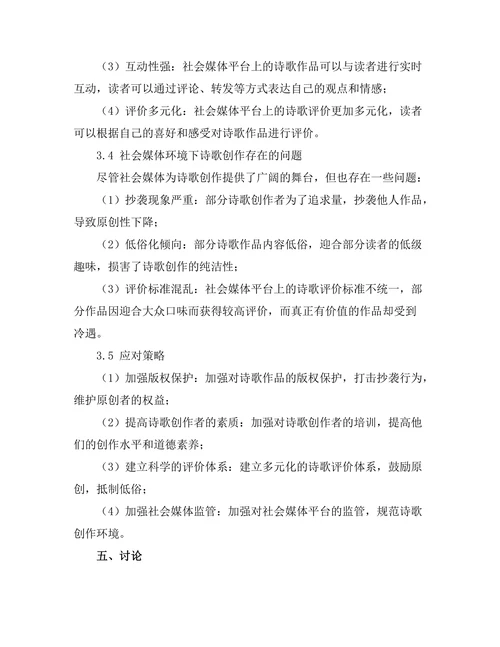 （3）互动性强：社会媒体平台上的诗歌作品可以与读者进行实时互动，读者可以通过评论、转发等方式表达自己的观点和情感；

（4）评价多元化：社会媒体平台上的诗歌评价更加多元化，读者可以根据自己的喜好和感受对诗歌作品进行评价。

3.4 社会媒体环境下诗歌创作存在的问题

尽管社会媒体为诗歌创作提供了广阔的舞台，但也存在一些问题：

（1）抄袭现象严重：部分诗歌创作者为了追求量，抄袭他人作品，导致原创性下降；

（2）低俗化倾向：部分诗歌作品内容低俗，迎合部分读者的低级趣味，损害了诗歌创作的纯洁性；

（3）评价标准混乱：社会媒体平台上的诗歌评价标准不统一，部分作品因迎合大众口味而获得较高评价，而真正有价值的作品却受到冷遇。

3.5 应对策略

（1）加强版权保护：加强对诗歌作品的版权保护，打击抄袭行为，维护原创者的权益；

（2）提高诗歌创作者的素质：加强对诗歌创作者的培训，提高他们的创作水平和道德素养；

（3）建立科学的评价体系：建立多元化的诗歌评价体系，鼓励原创，抵制低俗；

（4）加强社会媒体监管：加强对社会媒体平台的监管，规范诗歌创作环境。

五、讨论